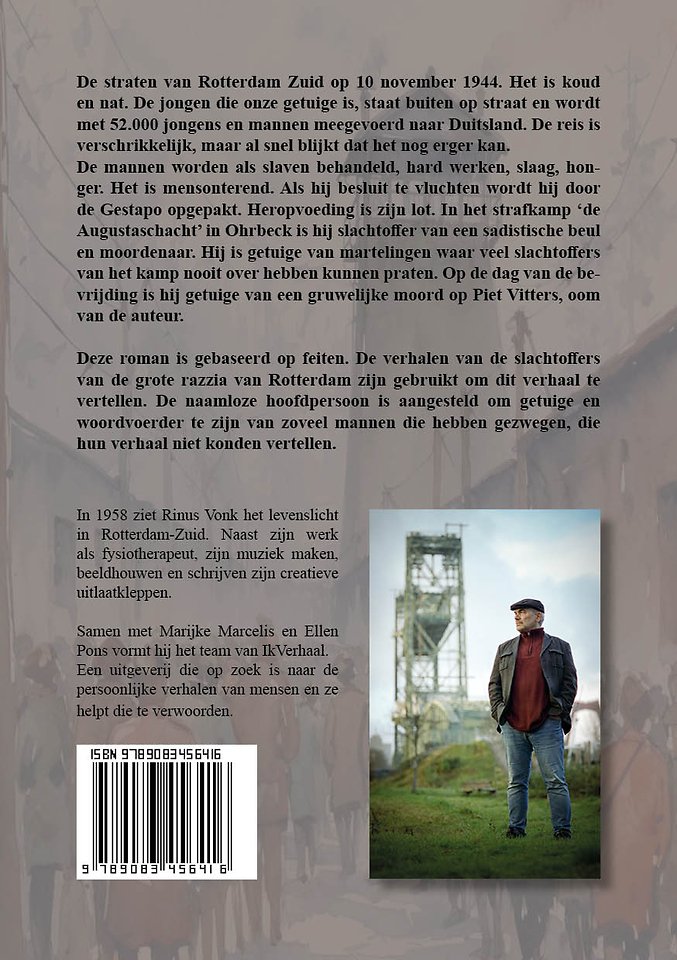 De straten van Rotterdam Zuid op 10 november 1944. Het is koud en nat. De jongen die onze getuige is, staat buiten op straat en wordt met 52.000 jongens en mannen meegevoerd naar Duitsland. De reis is verschrikkelijk, maar al snel blijkt dat het nog erger kan.
De mannen worden als slaven behandeld, hard werken, slaag, honger. Het is mensonterend. Als hij besluit te vluchten wordt hij door de Gestapo opgepakt. Heropvoeding is zijn lot. In het strafkamp 'de Augustaschacht' in Ohrbeck is hij slachtoffer van een sadistische beul en moordenaar. Hij is getuige van martelingen waar veel slachtoffers van het kamp nooit over hebben kunnen praten. Op de dag van de bevrijding is hij getuige van een gruwelijke moord op Piet Vitters, oom van de auteur.

Deze roman is gebaseerd op feiten. De verhalen van de slachtoffers van de grote razzia van Rotterdam zijn gebruikt om dit verhaal te vertellen. De naamloze hoofdpersoon is aangesteld om getuige en woordvoerder te zijn van zoveel mannen die hebben gezwegen, die hun verhaal niet konden vertellen.

In 1958 ziet Rinus Vonk het levenslicht in Rotterdam-Zuid. Naast zijn werk als fysiotherapeut, zijn muziek maken, beeldhouwen en schrijven zijn creatieve uitlaatkleppen.

Samen met Marijke Marcelis en Ellen Pons vormt hij het team van IkVerhaal. Een uitgeverij die op zoek is naar de persoonlijke verhalen van mensen en ze helpt die te verwoorden.

ISBN 9789083456416
9 789083 456416